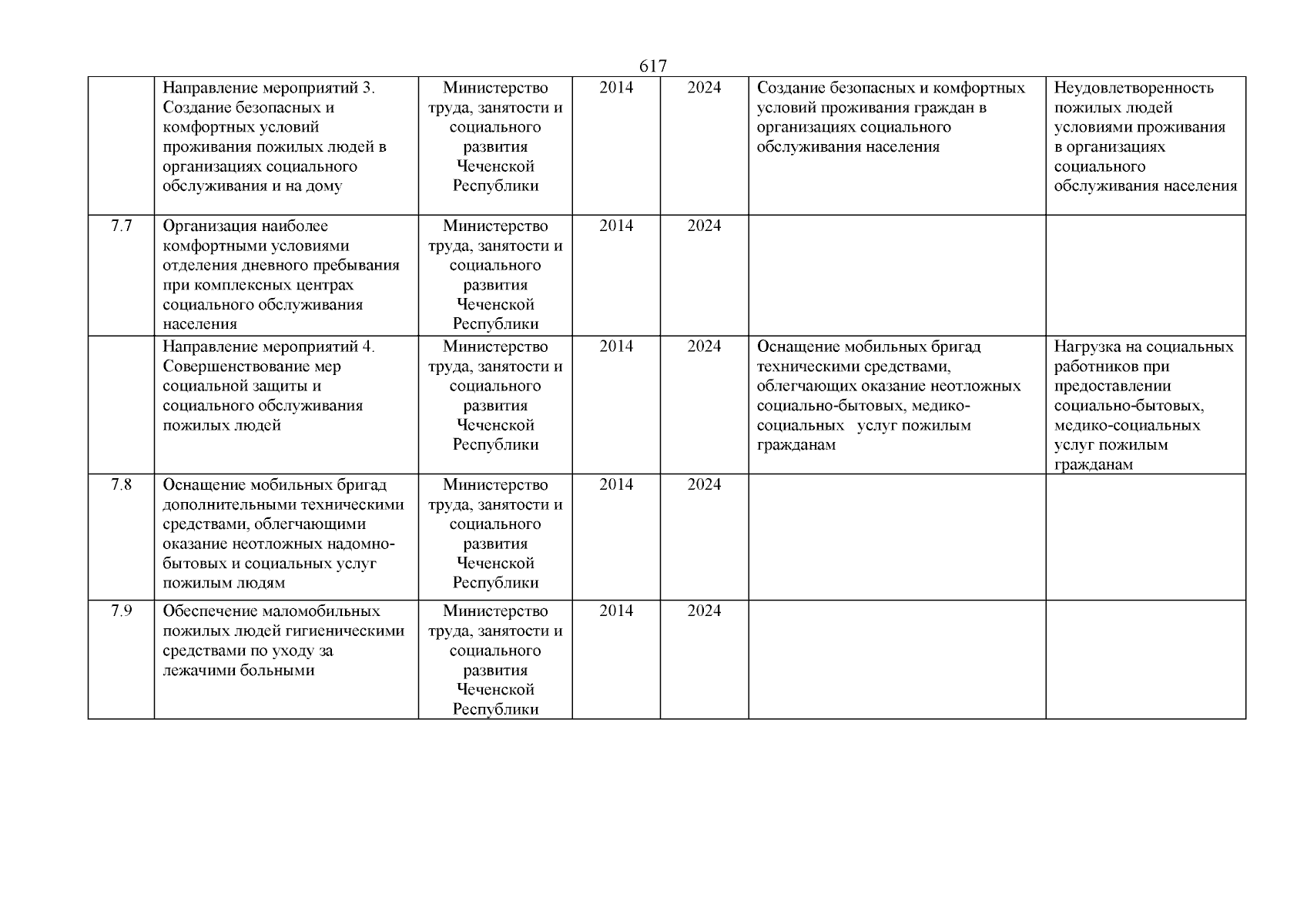 617

|  |  |  |  |  |  |  |
|---|---|---|---|---|---|---|
|  | Направление мероприятий 3. Создание безопасных и комфортных условий проживания пожилых людей в организациях социального обслуживания и на дому | Министерство труда, занятости и социального развития Чеченской Республики | 2014 | 2024 | Создание безопасных и комфортных условий проживания граждан в организациях социального обслуживания населения | Неудовлетворенность пожилых людей условиями проживания в организациях социального обслуживания населения |
| 7.7 | Организация наиболее комфортными условиями отделения дневного пребывания при комплексных центрах социального обслуживания населения | Министерство труда, занятости и социального развития Чеченской Республики | 2014 | 2024 |  |  |
|  | Направление мероприятий 4. Совершенствование мер социальной защиты и социального обслуживания пожилых людей | Министерство труда, занятости и социального развития Чеченской Республики | 2014 | 2024 | Оснащение мобильных бригад техническими средствами, облегчающих оказание неотложных социально-бытовых, медико-социальных услуг пожилым гражданам | Нагрузка на социальных работников при предоставлении социально-бытовых, медико-социальных услуг пожилым гражданам |
| 7.8 | Оснащение мобильных бригад дополнительными техническими средствами, облегчающими оказание неотложных надомно-бытовых и социальных услуг пожилым людям | Министерство труда, занятости и социального развития Чеченской Республики | 2014 | 2024 |  |  |
| 7.9 | Обеспечение маломобильных пожилых людей гигиеническими средствами по уходу за лежачими больными | Министерство труда, занятости и социального развития Чеченской Республики | 2014 | 2024 |  |  |